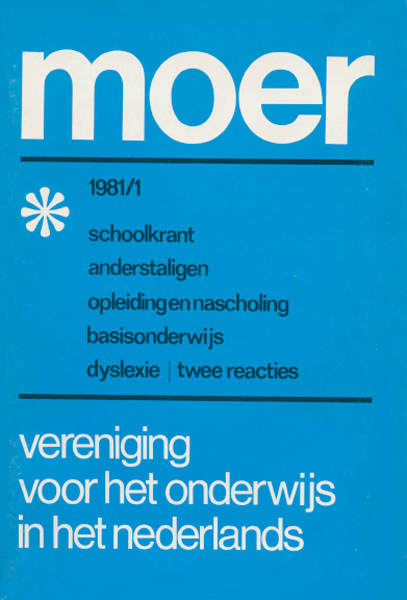 moer

1981/1

schoolkrant

anderstaligen

opleiding en nascholing

basisonderwijs

dyslexie | twee reacties

vereniging
voor het onderwijs
in het nederlands